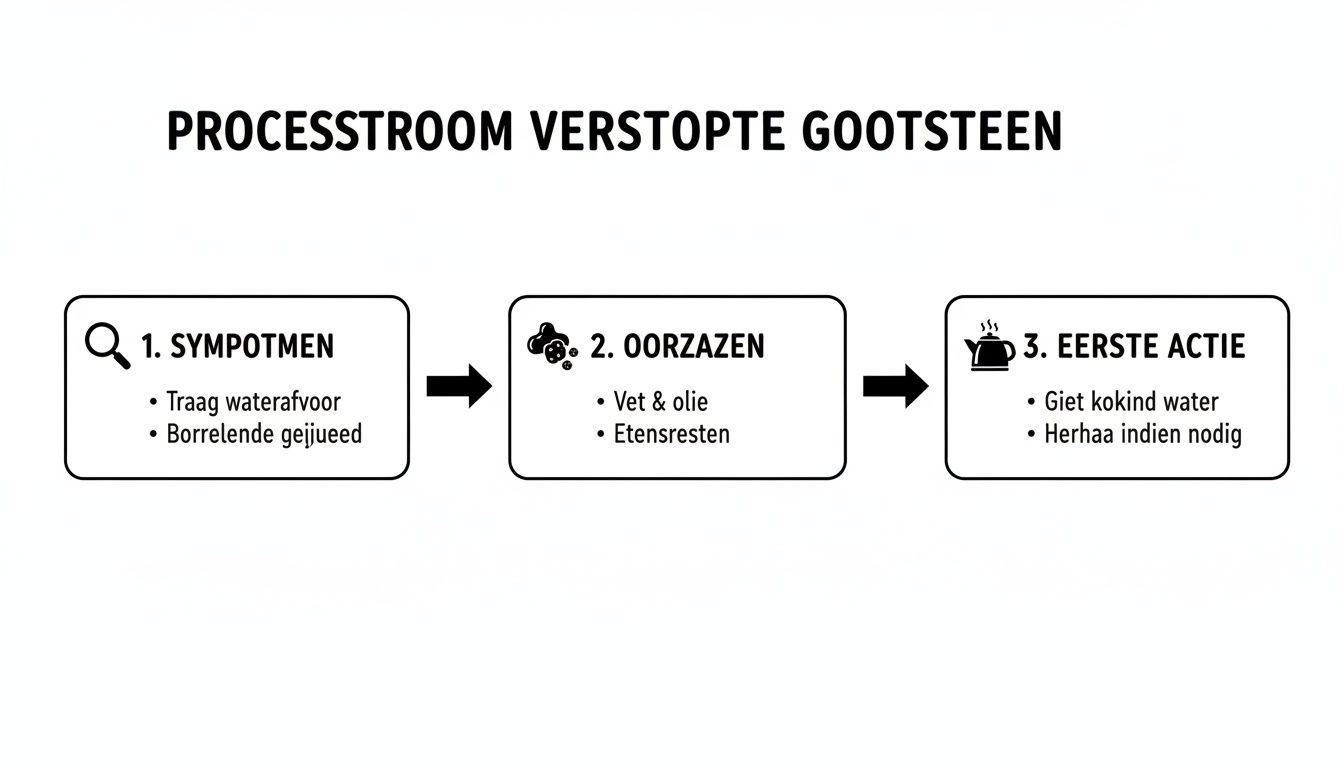 PROCESSTROOM VERSTOPTE GOOTSTEEN

1. SYMPOTMEN
• Traag waterafvoor
• Borrelende gejjueed

2. OORZAZEN
• Vet & olie
• Etensresten

3. EERSTE ACTIE
• Giet kokind water
• Herhaa indien nodig